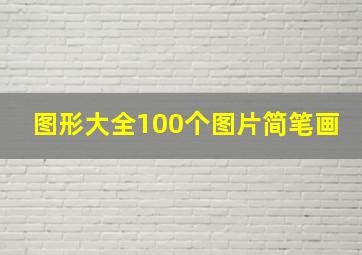 图形大全100个图片简笔画